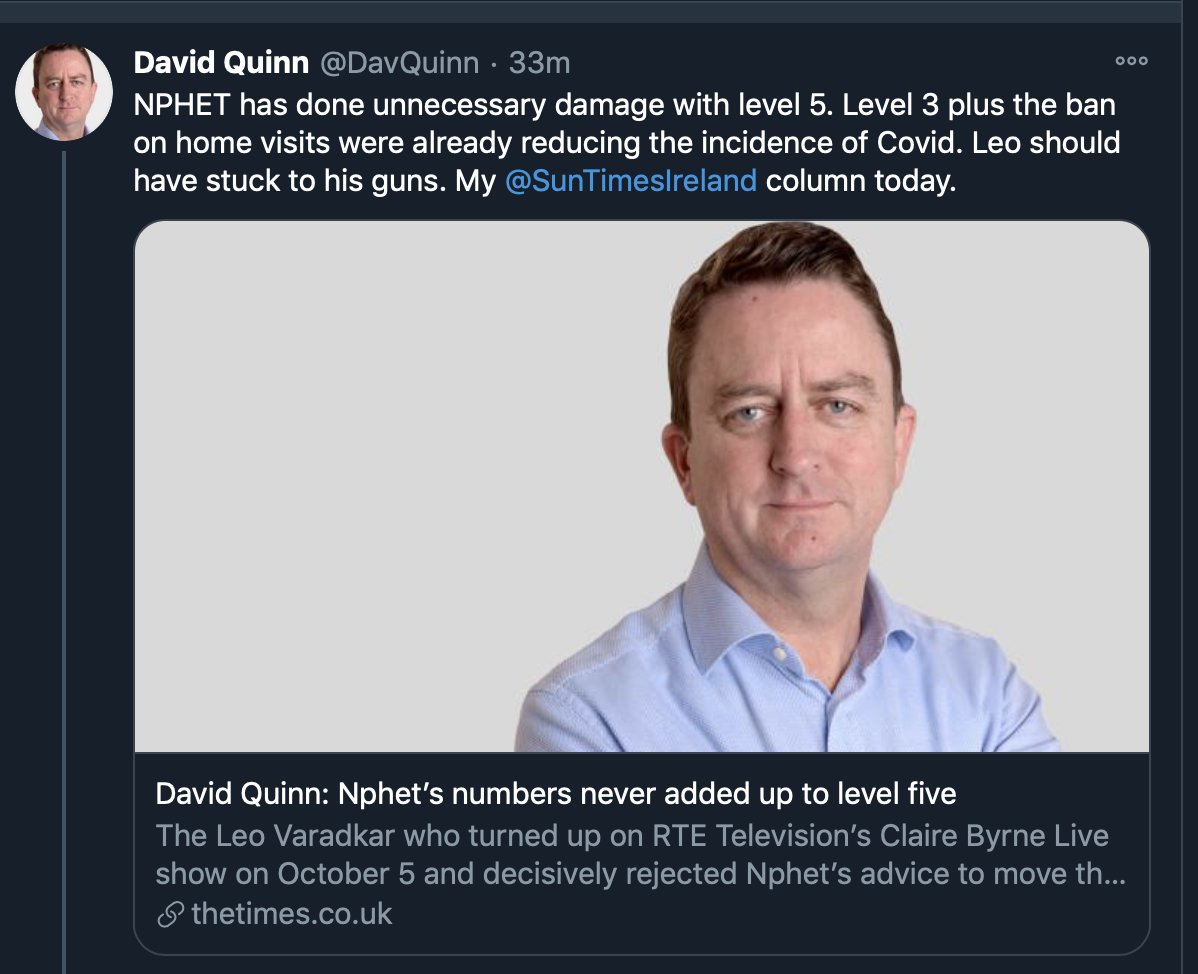 David Quinn @DavQuinn · 33m

NPHET has done unnecessary damage with level 5. Level 3 plus the ban on home visits were already reducing the incidence of Covid. Leo should have stuck to his guns. My @SunTimesIreland column today.

David Quinn: Nphet's numbers never added up to level five

The Leo Varadkar who turned up on RTE Television's Claire Byrne Live show on October 5 and decisively rejected Nphet's advice to move th...

thetimes.co.uk